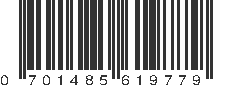 0 701485 619779